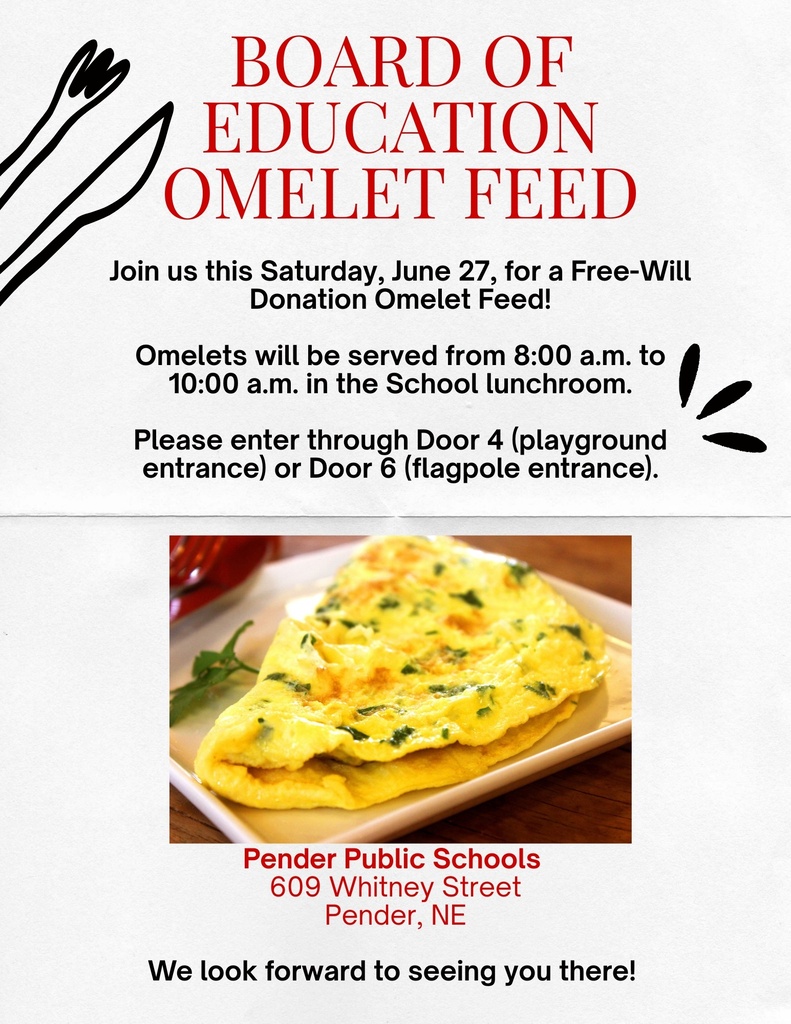 BOARD OF
EDUCATION
OMELET FEED

Join us this Saturday, June 27, for a Free-Will Donation Omelet Feed!

Omelets will be served from 8:00 a.m. to 10:00 a.m. in the School lunchroom.

Please enter through Door 4 (playground entrance) or Door 6 (flagpole entrance).

Pender Public Schools
609 Whitney Street
Pender, NE

We look forward to seeing you there!